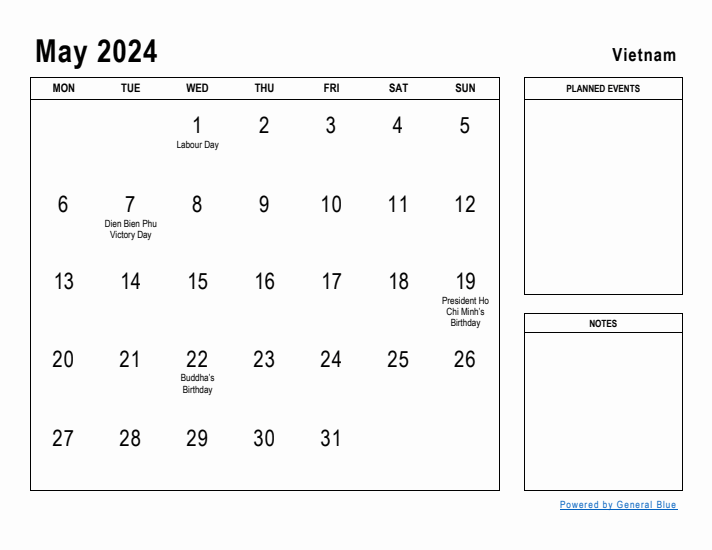 May 2024

Vietnam

| MON | TUE | WED | THU | FRI | SAT | SUN |
|---|---|---|---|---|---|---|
| | | 1 Labour Day | 2 | 3 | 4 | 5 |
| 6 | 7 Dien Bien Phu Victory Day | 8 | 9 | 10 | 11 | 12 |
| 13 | 14 | 15 | 16 | 17 | 18 | 19 President Ho Chi Minh's Birthday |
| 20 | 21 | 22 Buddha's Birthday | 23 | 24 | 25 | 26 |
| 27 | 28 | 29 | 30 | 31 | | |

PLANNED EVENTS

NOTES

Powered by General Blue